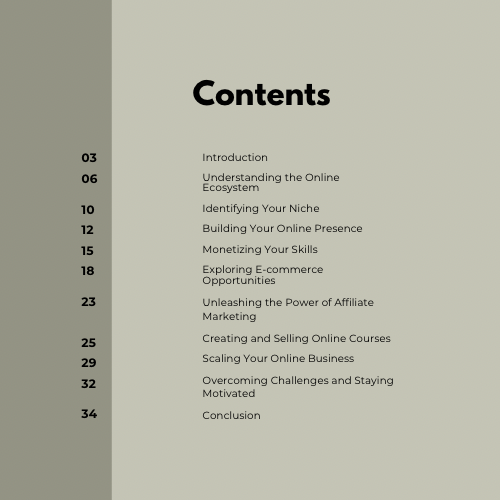 Contents

03 Introduction

06 Understanding the Online Ecosystem

10 Identifying Your Niche

12 Building Your Online Presence

15 Monetizing Your Skills

18 Exploring E-commerce Opportunities

23 Unleashing the Power of Affiliate Marketing

25 Creating and Selling Online Courses

29 Scaling Your Online Business

32 Overcoming Challenges and Staying Motivated

34 Conclusion